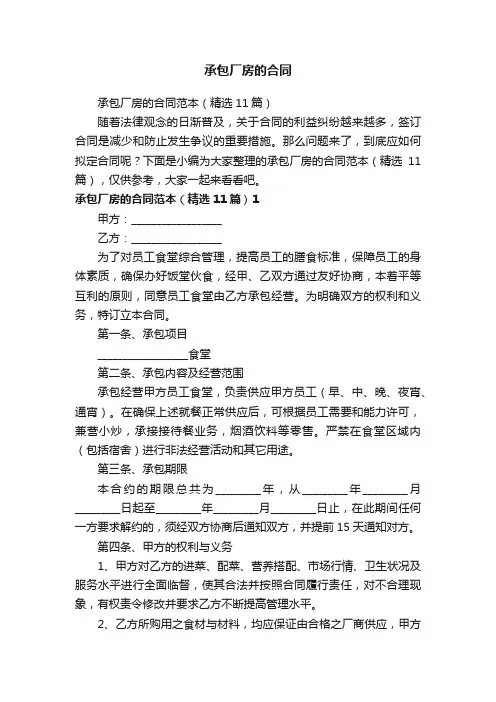 承包厂房的合同

承包厂房的合同范本（精选11篇）

随着法律观念的日渐普及，关于合同的利益纠纷越来越多，签订合同是减少和防止发生争议的重要措施。那么问题来了，到底应如何拟定合同呢？下面是小编为大家整理的承包厂房的合同范本（精选11篇），仅供参考，大家一起来看看吧。

承包厂房的合同范本（精选11篇）1

甲方：________________

乙方：________________

为了对员工食堂综合管理，提高员工的膳食标准，保障员工的身体素质，确保办好饭堂伙食，经甲、乙双方通过友好协商，本着平等互利的原则，同意员工食堂由乙方承包经营。为明确双方的权利和义务，特订立本合同。

第一条、承包项目

________________食堂

第二条、承包内容及经营范围

承包经营甲方员工食堂，负责供应甲方员工（早、中、晚、夜宵、通宵）。在确保上述就餐正常供应后，可根据员工需要和能力许可，兼营小炒，承接接待餐业务，烟酒饮料等零售。严禁在食堂区域内（包括宿舍）进行非法经营活动和其它用途。

第三条、承包期限

本合约的期限总共为________年，从________年________月________日起至________年________月________日止，在此期间任何一方要求解约的，须经双方协商后通知双方，并提前15天通知对方。

第四条、甲方的权利与义务

1、甲方对乙方的进菜、配菜、营养搭配、市场行情、卫生状况及服务水平进行全面临督，使其合法并按照合同履行责任，对不合理现象，有权责令修改并要求乙方不断提高管理水平。

2、乙方所购用之食材与材料，均应保证由合格之厂商供应，甲方